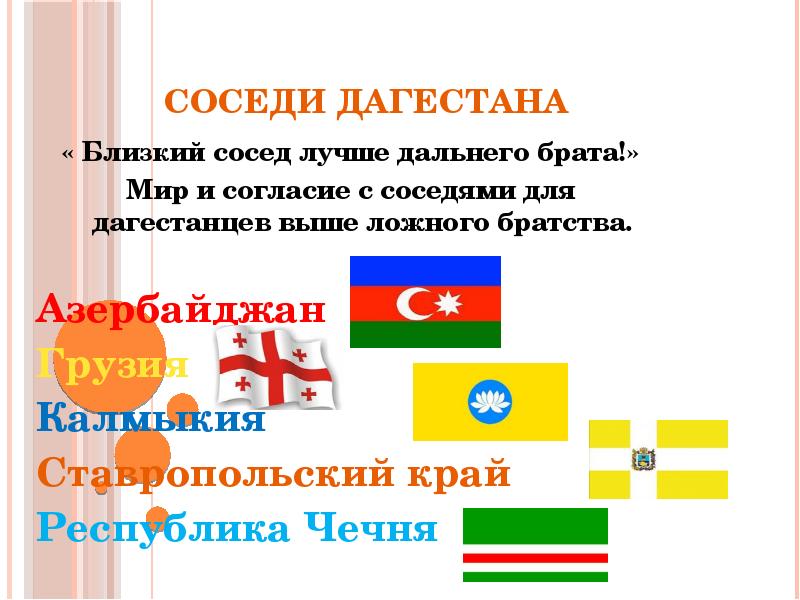 СОСЕДИ ДАГЕСТАНА

« Близкий сосед лучше дальнего брата!»
Мир и согласие с соседями для дагестанцев выше ложного братства.

Азербайджан
Грузия
Калмыкия
Ставропольский край
Республика Чечня